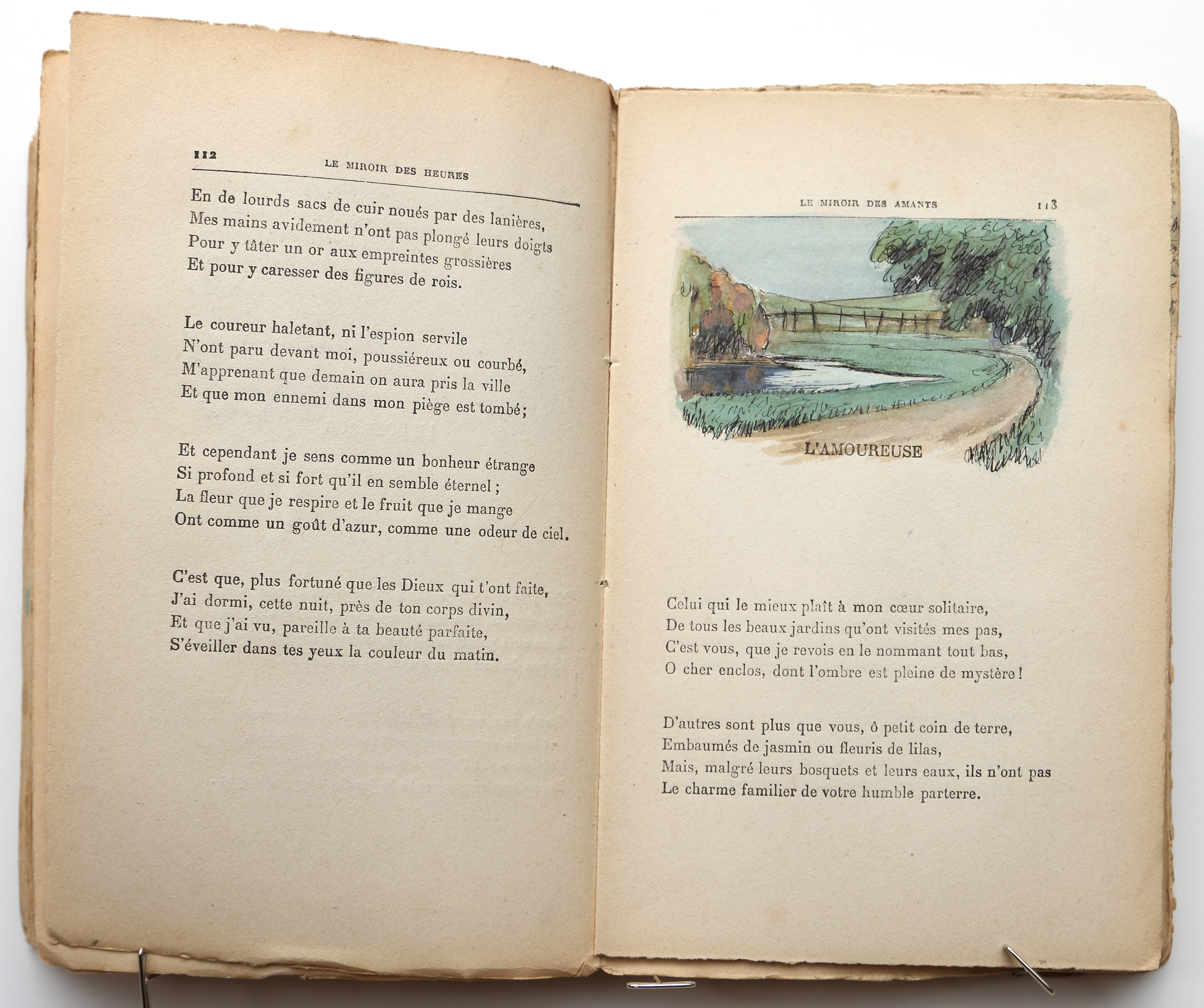 112 LE MIROIR DES HEURES

En de lourds sacs de cuir noués par des lanières,
Mes mains avidement n'ont pas plongé leurs doigts
Pour y tâter un or aux empreintes grossières
Et pour y caresser des figures de rois.

Le coureur haletant, ni l'espion servile
N'ont paru devant moi, poussiéreux ou courbé,
M'apprenant que demain on aura pris la ville
Et que mon ennemi dans mon piège est tombé;

Et cependant je sens comme un bonheur étrange
Si profond et si fort qu'il en semble éternel ;
La fleur que je respire et le fruit que je mange
Ont comme un goût d'azur, comme une odeur de ciel.

C'est que, plus fortuné que les Dieux qui t'ont faite,
J'ai dormi, cette nuit, près de ton corps divin,
Et que j'ai vu, pareille à ta beauté parfaite,
S'éveiller dans tes yeux la couleur du matin.

LE MIROIR DES AMANTS 113

L'AMOUREUSE

Celui qui le mieux plaît à mon cœur solitaire,
De tous les beaux jardins qu'ont visités mes pas,
C'est vous, que je revois en le nommant tout bas,
O cher enclos, dont l'ombre est pleine de mystère !

D'autres sont plus que vous, ô petit coin de terre,
Embaumés de jasmin ou fleuris de lilas,
Mais, malgré leurs bosquets et leurs eaux, ils n'ont pas
Le charme familier de votre humble parterre.